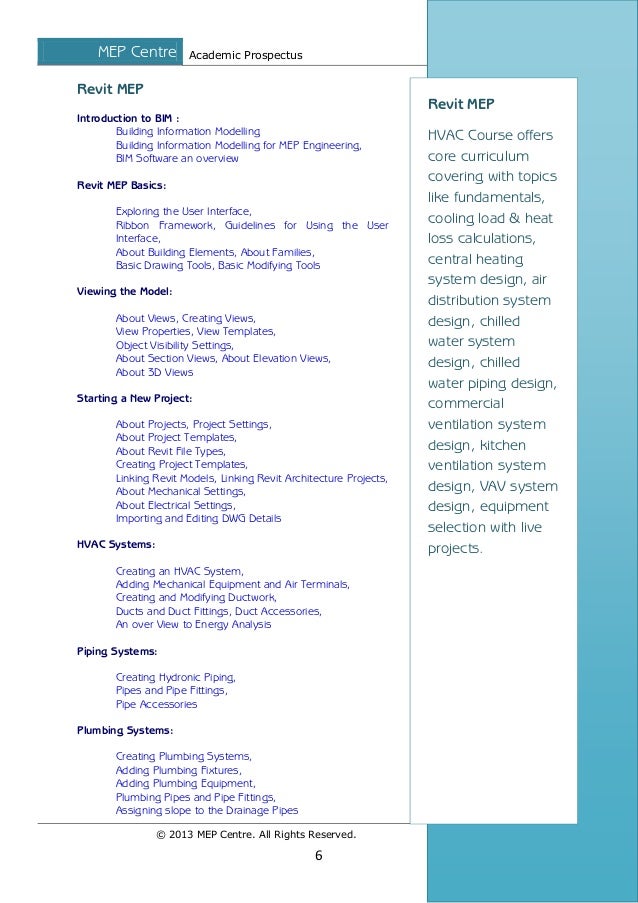 MEP Centre Academic Prospectus

Revit MEP

Introduction to BIM :
Building Information Modelling
Building Information Modelling for MEP Engineering,
BIM Software an overview

Revit MEP Basics:

Exploring the User Interface,
Ribbon Framework, Guidelines for Using the User Interface,
About Building Elements, About Families,
Basic Drawing Tools, Basic Modifying Tools

Viewing the Model:

About Views, Creating Views,
View Properties, View Templates,
Object Visibility Settings,
About Section Views, About Elevation Views,
About 3D Views

Starting a New Project:

About Projects, Project Settings,
About Project Templates,
About Revit File Types,
Creating Project Templates,
Linking Revit Models, Linking Revit Architecture Projects,
About Mechanical Settings,
About Electrical Settings,
Importing and Editing DWG Details

HVAC Systems:

Creating an HVAC System,
Adding Mechanical Equipment and Air Terminals,
Creating and Modifying Ductwork,
Ducts and Duct Fittings, Duct Accessories,
An over View to Energy Analysis

Piping Systems:

Creating Hydronic Piping,
Pipes and Pipe Fittings,
Pipe Accessories

Plumbing Systems:

Creating Plumbing Systems,
Adding Plumbing Fixtures,
Adding Plumbing Equipment,
Plumbing Pipes and Pipe Fittings,
Assigning slope to the Drainage Pipes

Revit MEP

HVAC Course offers core curriculum covering with topics like fundamentals, cooling load & heat loss calculations, central heating system design, air distribution system design, chilled water system design, chilled water piping design, commercial ventilation system design, kitchen ventilation system design, VAV system design, equipment selection with live projects.

© 2013 MEP Centre. All Rights Reserved.

6